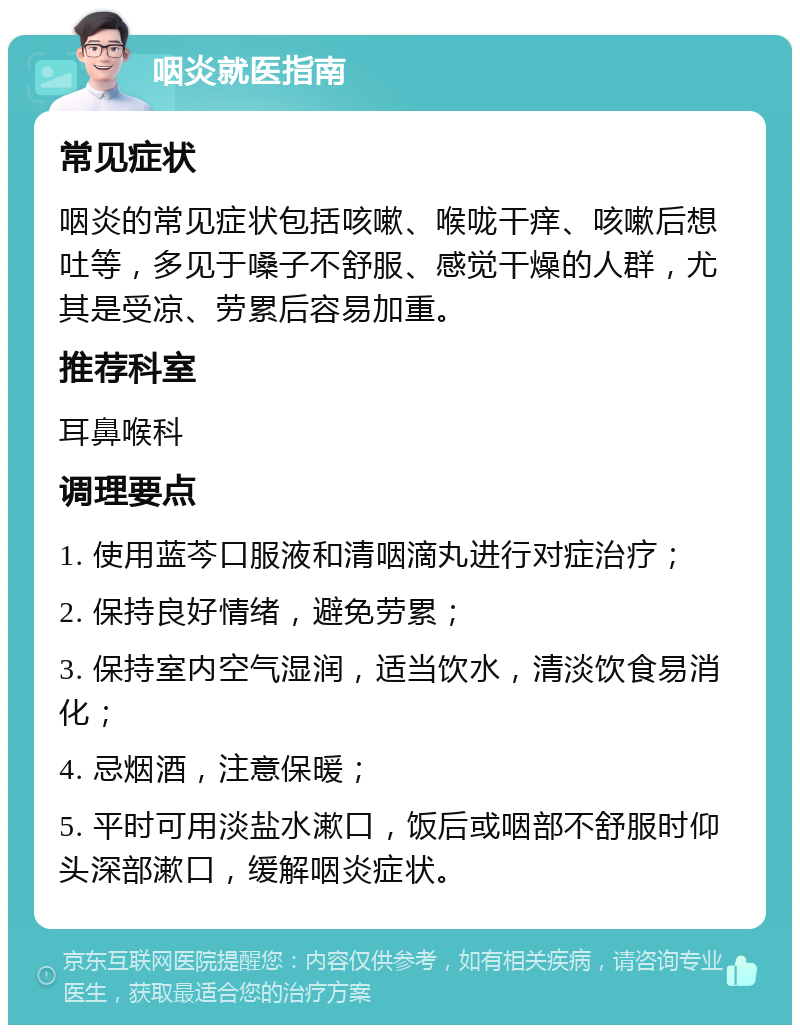 咽炎就医指南

常见症状

咽炎的常见症状包括咳嗽、喉咙干痒、咳嗽后想吐等，多见于嗓子不舒服、感觉干燥的人群，尤其是受凉、劳累后容易加重。

推荐科室

耳鼻喉科

调理要点

1. 使用蓝芩口服液和清咽滴丸进行对症治疗；

2. 保持良好情绪，避免劳累；

3. 保持室内空气湿润，适当饮水，清淡饮食易消化；

4. 忌烟酒，注意保暖；

5. 平时可用淡盐水漱口，饭后或咽部不舒服时仰头深部漱口，缓解咽炎症状。

京东互联网医院提醒您：内容仅供参考，如有相关疾病，请咨询专业医生，获取最适合您的治疗方案